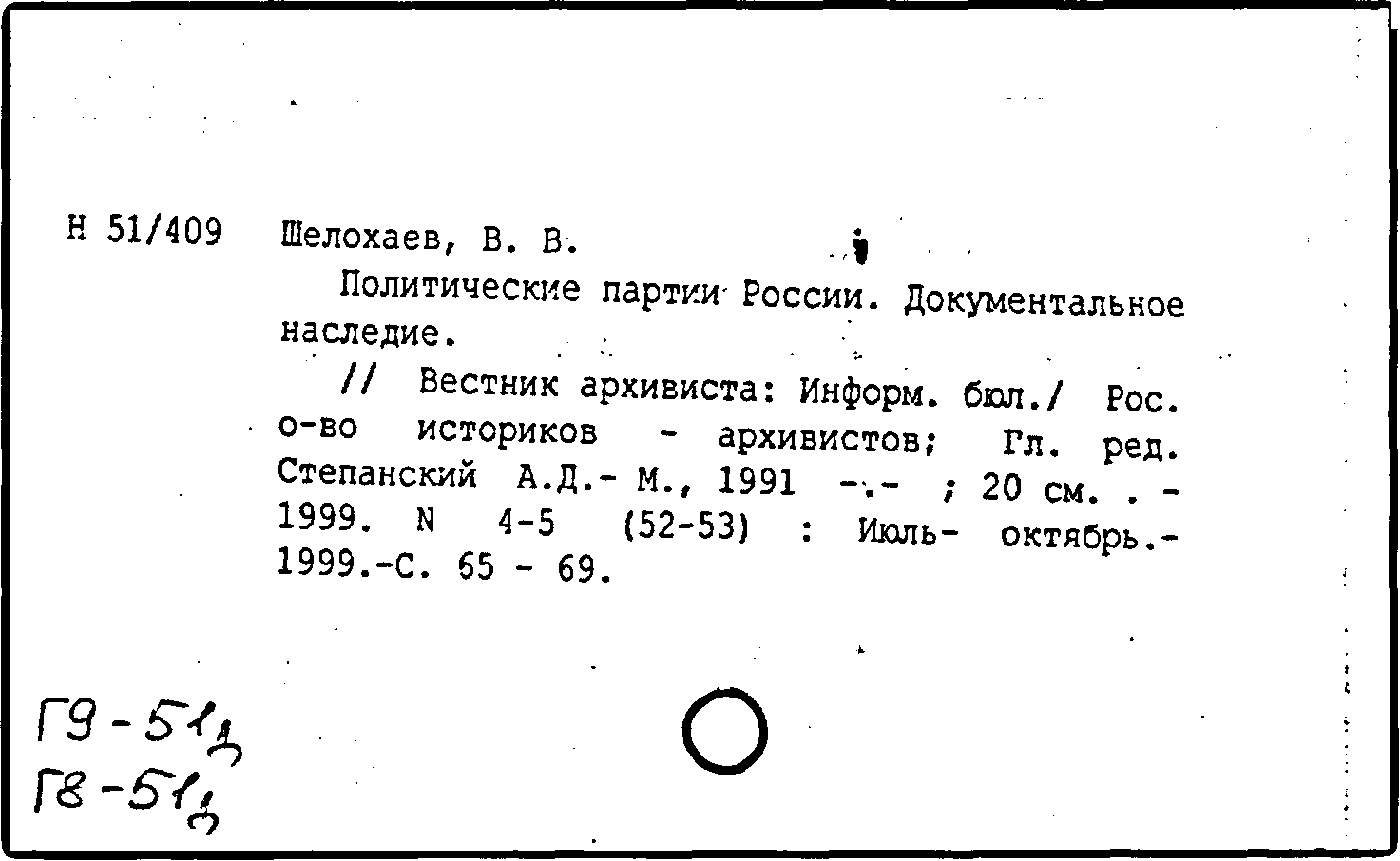 Н 51/409 Шелохаев, В. В.

Политические партии России. Документальное наследие.

// Вестник архивиста: Информ. бюл./ Рос. о-во историков - архивистов; Гл. ред. Степанский А.Д.- М., 1991 -.- ; 20 см. . - 1999. N 4-5 (52-53) : Июль- октябрь.- 1999.-С. 65 - 69.

Г9-51д
Г8-51д